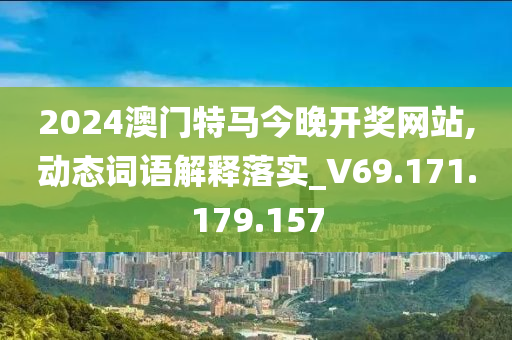 2024澳门特马今晚开奖网站,动态词语解释落实_V69.171.179.157